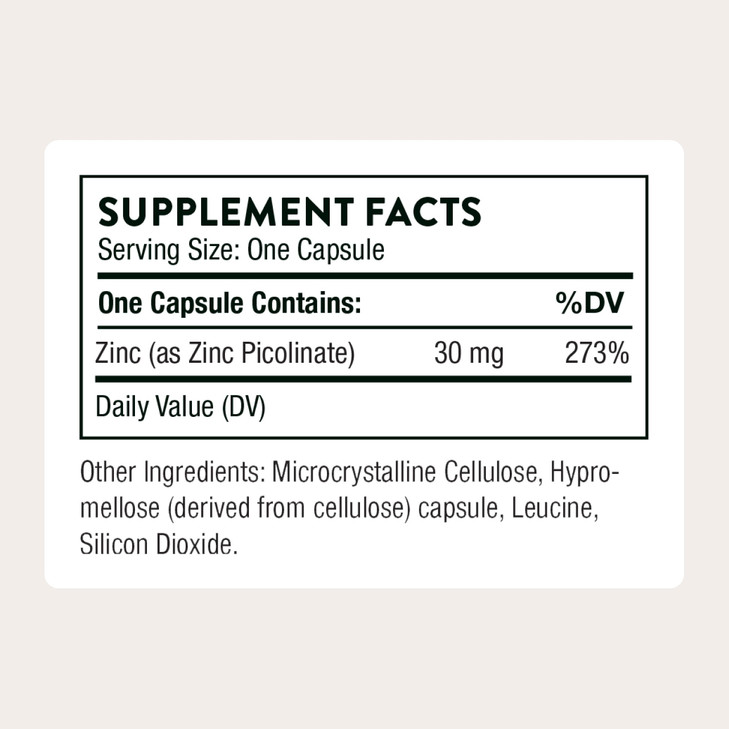 SUPPLEMENT FACTS
Serving Size: One Capsule

| One Capsule Contains: | | %DV |
|---|---|---|
| Zinc (as Zinc Picolinate) | 30 mg | 273% |

Daily Value (DV)

Other Ingredients: Microcrystalline Cellulose, Hypromellose (derived from cellulose) capsule, Leucine, Silicon Dioxide.